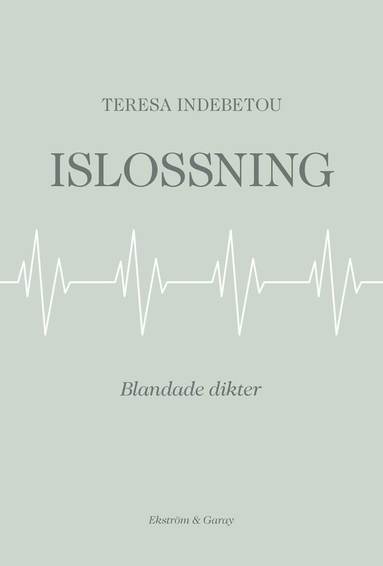 TERESA INDEBETOU

ISLOSSNING

Blandade dikter

Ekström & Garay